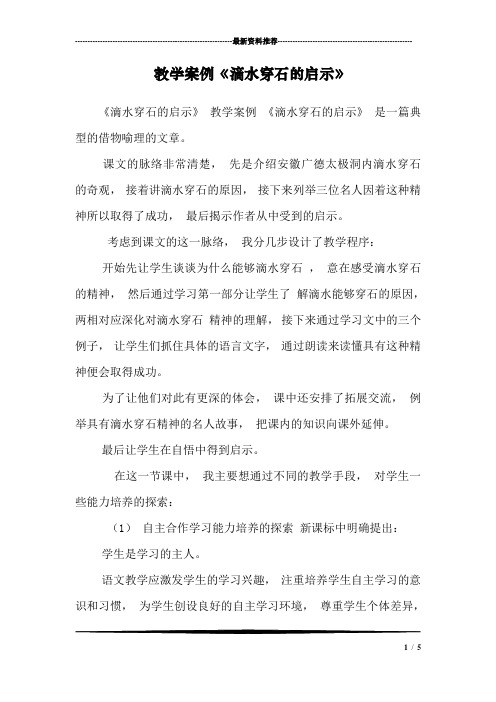 最新资料推荐

教学案例《滴水穿石的启示》

《滴水穿石的启示》 教学案例 《滴水穿石的启示》 是一篇典型的借物喻理的文章。

课文的脉络非常清楚， 先是介绍安徽广德太极洞内滴水穿石的奇观， 接着讲滴水穿石的原因， 接下来列举三位名人因着这种精神所以取得了成功， 最后揭示作者从中受到的启示。

考虑到课文的这一脉络， 我分几步设计了教学程序：

开始先让学生谈谈为什么能够滴水穿石 ， 意在感受滴水穿石的精神， 然后通过学习第一部分让学生了 解滴水能够穿石的原因，两相对应深化对滴水穿石 精神的理解， 接下来通过学习文中的三个例子， 让学生们抓住具体的语言文字， 通过朗读来读懂具有这种精神便会取得成功。

为了让他们对此有更深的体会， 课中还安排了拓展交流， 例举具有滴水穿石精神的名人故事， 把课内的知识向课外延伸。

最后让学生在自悟中得到启示。

在这一节课中， 我主要想通过不同的教学手段， 对学生一些能力培养的探索：

（1） 自主合作学习能力培养的探索 新课标中明确提出：

学生是学习的主人。

语文教学应激发学生的学习兴趣， 注重培养学生自主学习的意识和习惯， 为学生创设良好的自主学习环境， 尊重学生个体差异，

1 / 5